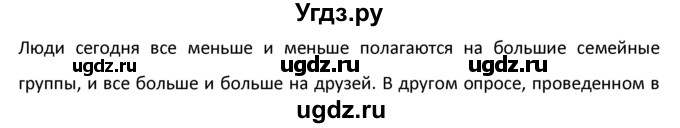 Угдз.ру

Люди сегодня все меньше и меньше полагаются на большие семейные
ugdz.ru ugdz.ru ugdz.ru
группы, и все больше и больше на друзей. В другом опросе, проведенном в
ugdz.ru